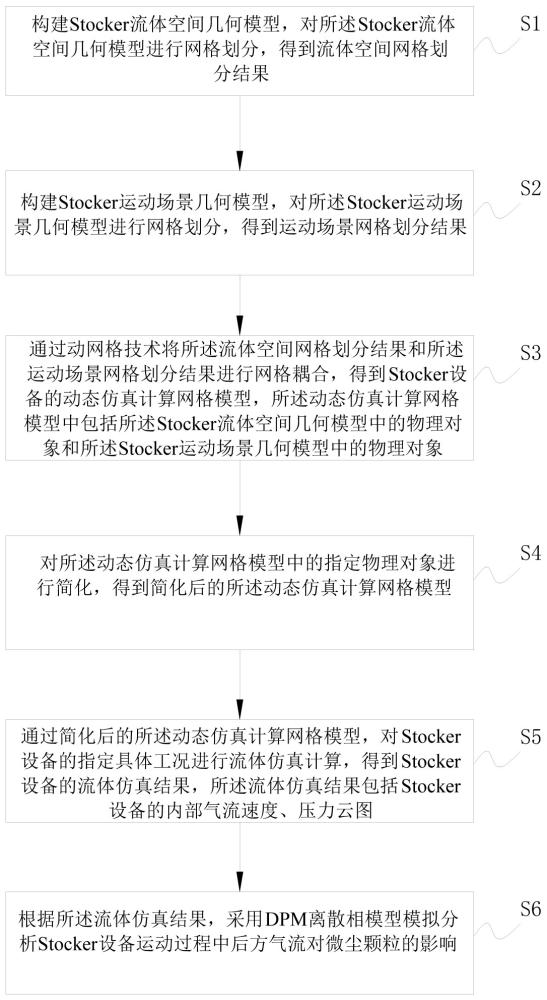 构建Stocker流体空间几何模型，对所述Stocker流体空间几何模型进行网格划分，得到流体空间网格划分结果

S1

构建Stocker运动场景几何模型，对所述Stocker运动场景几何模型进行网格划分，得到运动场景网格划分结果

S2

通过动网格技术将所述流体空间网格划分结果和所述运动场景网格划分结果进行网格耦合，得到Stocker设备的动态仿真计算网格模型，所述动态仿真计算网格模型中包括所述Stocker流体空间几何模型中的物理对象和所述Stocker运动场景几何模型中的物理对象

S3

对所述动态仿真计算网格模型中的指定物理对象进行简化，得到简化后的所述动态仿真计算网格模型

S4

通过简化后的所述动态仿真计算网格模型，对Stocker设备的指定具体工况进行流体仿真计算，得到Stocker设备的流体仿真结果，所述流体仿真结果包括Stocker设备的内部气流速度、压力云图

S5

根据所述流体仿真结果，采用DPM离散相模型模拟分析Stocker设备运动过程中后方气流对微尘颗粒的影响

S6